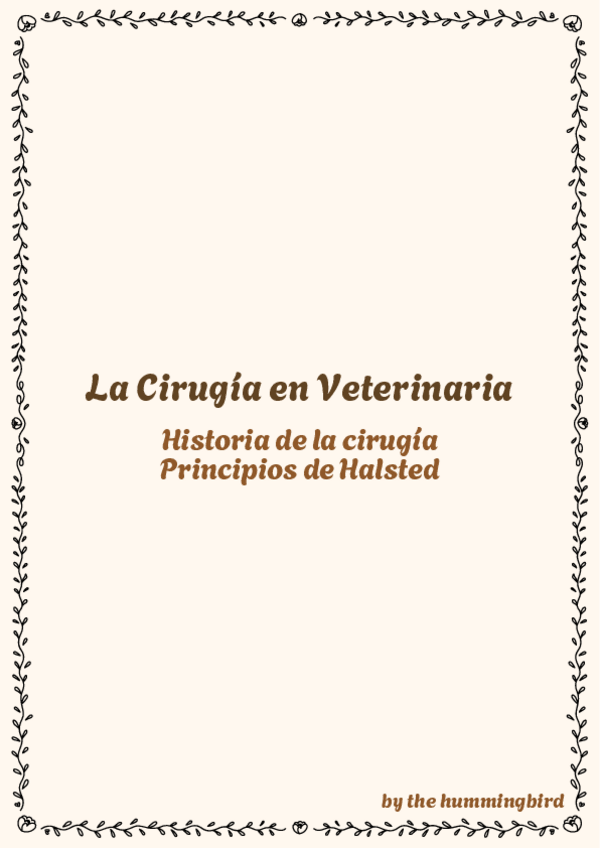 La Cirugía en Veterinaria

Historia de la cirugía
Principios de Halsted

by the hummingbird